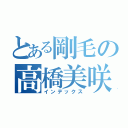 とある剛毛の
高橋美咲
インデックス